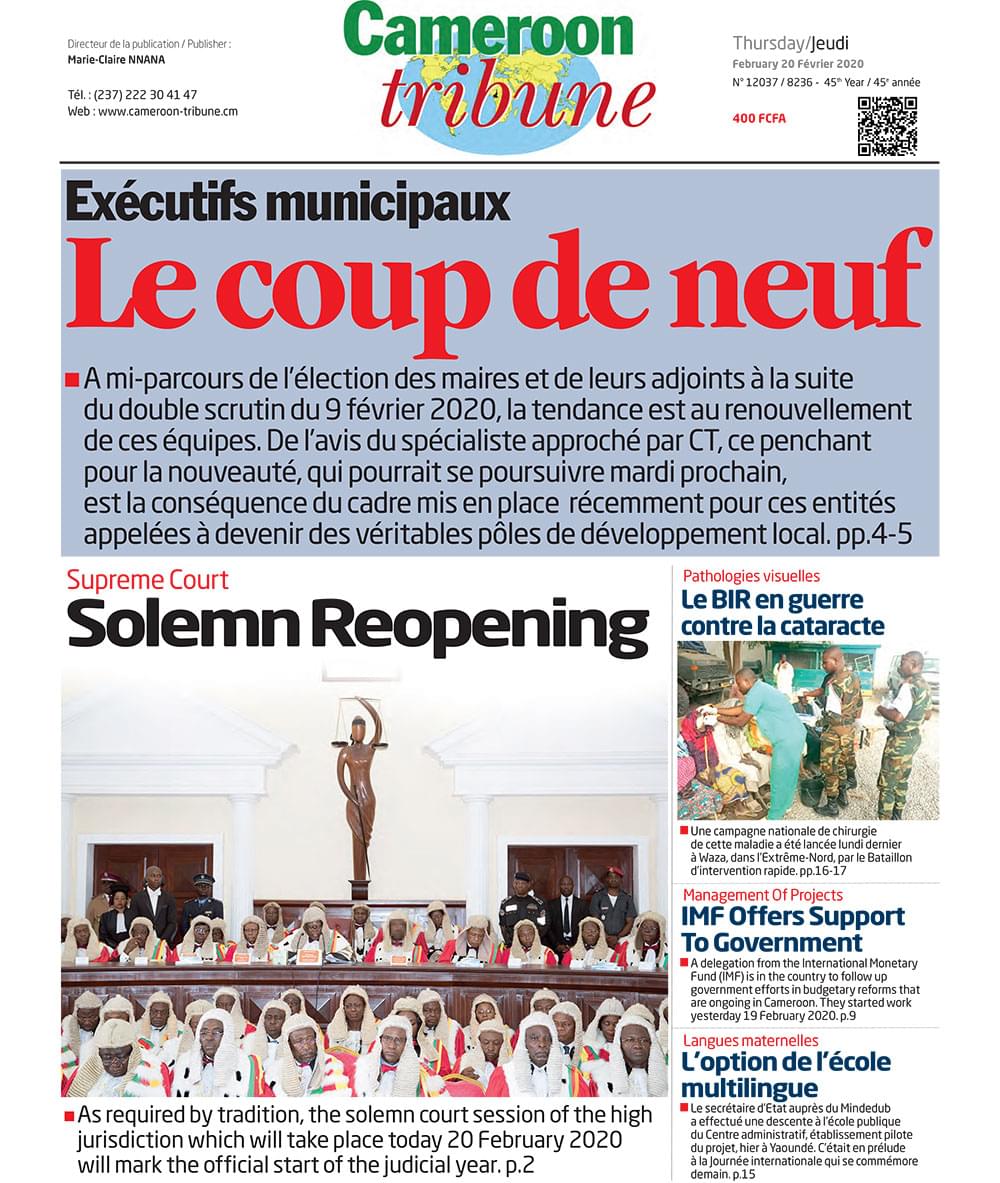 Directeur de la publication / Publisher :
Marie-Claire NNANA

Tél. : (237) 222 30 41 47
Web : www.cameroon-tribune.cm

Cameroon tribune

Thursday/Jeudi
February 20 Février 2020
N° 12037 / 8236 - 45$^{th}$ Year / 45$^{e}$ année

400 FCFA

Exécutifs municipaux
Le coup de neuf

A mi-parcours de l'élection des maires et de leurs adjoints à la suite du double scrutin du 9 février 2020, la tendance est au renouvellement de ces équipes. De l'avis du spécialiste approché par CT, ce penchant pour la nouveauté, qui pourrait se poursuivre mardi prochain, est la conséquence du cadre mis en place récemment pour ces entités appelées à devenir des véritables pôles de développement local. pp.4-5

Supreme Court
Solemn Reopening

As required by tradition, the solemn court session of the high jurisdiction which will take place today 20 February 2020 will mark the official start of the judicial year. p.2

Pathologies visuelles
Le BIR en guerre contre la cataracte

Une campagne nationale de chirurgie de cette maladie a été lancée lundi dernier à Waza, dans l'Extrême-Nord, par le Bataillon d'intervention rapide. pp.16-17

Management Of Projects
IMF Offers Support To Government

A delegation from the International Monetary Fund (IMF) is in the country to follow up government efforts in budgetary reforms that are ongoing in Cameroon. They started work yesterday 19 February 2020. p.9

Langues maternelles
L'option de l'école multilingue

Le secrétaire d'Etat auprès du Mindedub a effectué une descente à l'école publique du Centre administratif, établissement pilote du projet, hier à Yaoundé. C'était en prélude à la Journée internationale qui se commémore demain. p.15